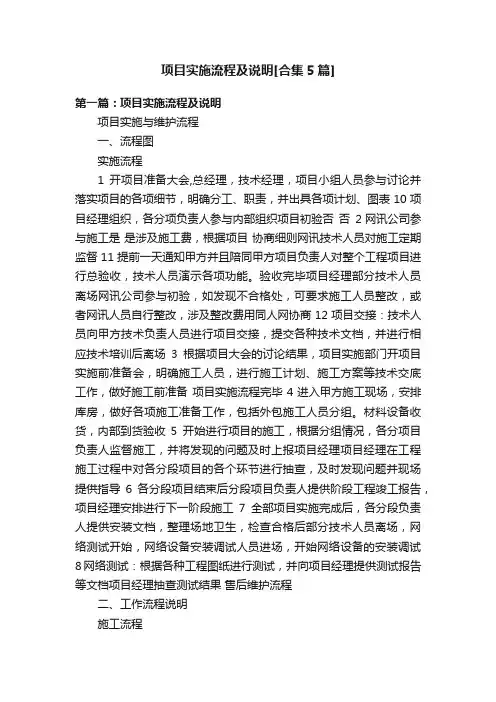 项目实施流程及说明[合集 5 篇]

第一篇：项目实施流程及说明

项目实施与维护流程

一、流程图

实施流程

1 开项目准备大会,总经理，技术经理，项目小组人员参与讨论并落实项目的各项细节，明确分工、职责，并出具各项计划、图表 10 项目经理组织，各分项负责人参与内部组织项目初验否 否 2 网讯公司参与施工是 是涉及施工费，根据项目 协商细则网讯技术人员对施工定期监督 11 提前一天通知甲方并且陪同甲方项目负责人对整个工程项目进行总验收，技术人员演示各项功能。验收完毕项目经理部分技术人员离场网讯公司参与初验，如发现不合格处，可要求施工人员整改，或者网讯人员自行整改，涉及整改费用同人网协商 12 项目交接：技术人员向甲方技术负责人员进行项目交接，提交各种技术文档，并进行相应技术培训后离场 3 根据项目大会的讨论结果，项目实施部门开项目实施前准备会，明确施工人员，进行施工计划、施工方案等技术交底工作，做好施工前准备 项目实施流程完毕 4 进入甲方施工现场，安排库房，做好各项施工准备工作，包括外包施工人员分组。材料设备收货，内部到货验收 5 开始进行项目的施工，根据分组情况，各分项目负责人监督施工，并将发现的问题及时上报项目经理项目经理在工程施工过程中对各分段项目的各个环节进行抽查，及时发现问题并现场提供指导 6 各分段项目结束后分段项目负责人提供阶段工程竣工报告，项目经理安排进行下一阶段施工 7 全部项目实施完成后，各分段负责人提供安装文档，整理场地卫生，检查合格后部分技术人员离场，网络测试开始，网络设备安装调试人员进场，开始网络设备的安装调试 8 网络测试：根据各种工程图纸进行测试，并向项目经理提供测试报告等文档项目经理抽查测试结果 售后维护流程

二、工作流程说明

施工流程